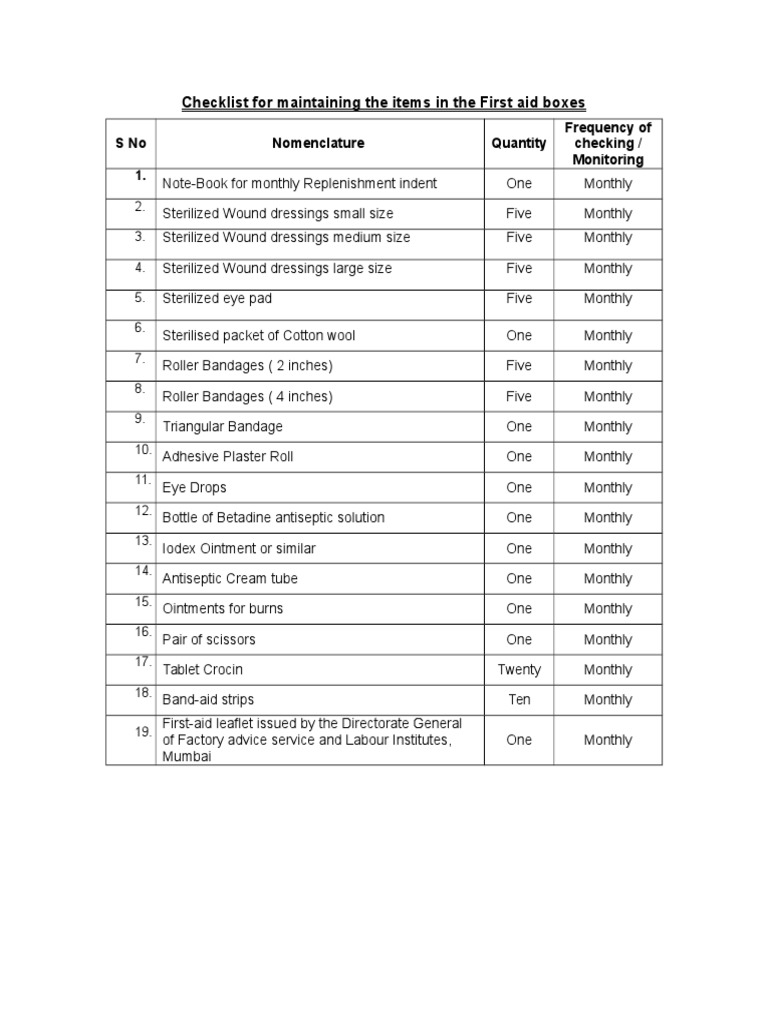 Checklist for maintaining the items in the First aid boxes

| S No | Nomenclature | Quantity | Frequency of checking / Monitoring |
|---|---|---|---|
| 1. | Note-Book for monthly Replenishment indent | One | Monthly |
| 2. | Sterilized Wound dressings small size | Five | Monthly |
| 3. | Sterilized Wound dressings medium size | Five | Monthly |
| 4. | Sterilized Wound dressings large size | Five | Monthly |
| 5. | Sterilized eye pad | Five | Monthly |
| 6. | Sterilised packet of Cotton wool | One | Monthly |
| 7. | Roller Bandages ( 2 inches) | Five | Monthly |
| 8. | Roller Bandages ( 4 inches) | Five | Monthly |
| 9. | Triangular Bandage | One | Monthly |
| 10. | Adhesive Plaster Roll | One | Monthly |
| 11. | Eye Drops | One | Monthly |
| 12. | Bottle of Betadine antiseptic solution | One | Monthly |
| 13. | Iodex Ointment or similar | One | Monthly |
| 14. | Antiseptic Cream tube | One | Monthly |
| 15. | Ointments for burns | One | Monthly |
| 16. | Pair of scissors | One | Monthly |
| 17. | Tablet Crocin | Twenty | Monthly |
| 18. | Band-aid strips | Ten | Monthly |
| 19. | First-aid leaflet issued by the Directorate General of Factory advice service and Labour Institutes, Mumbai | One | Monthly |